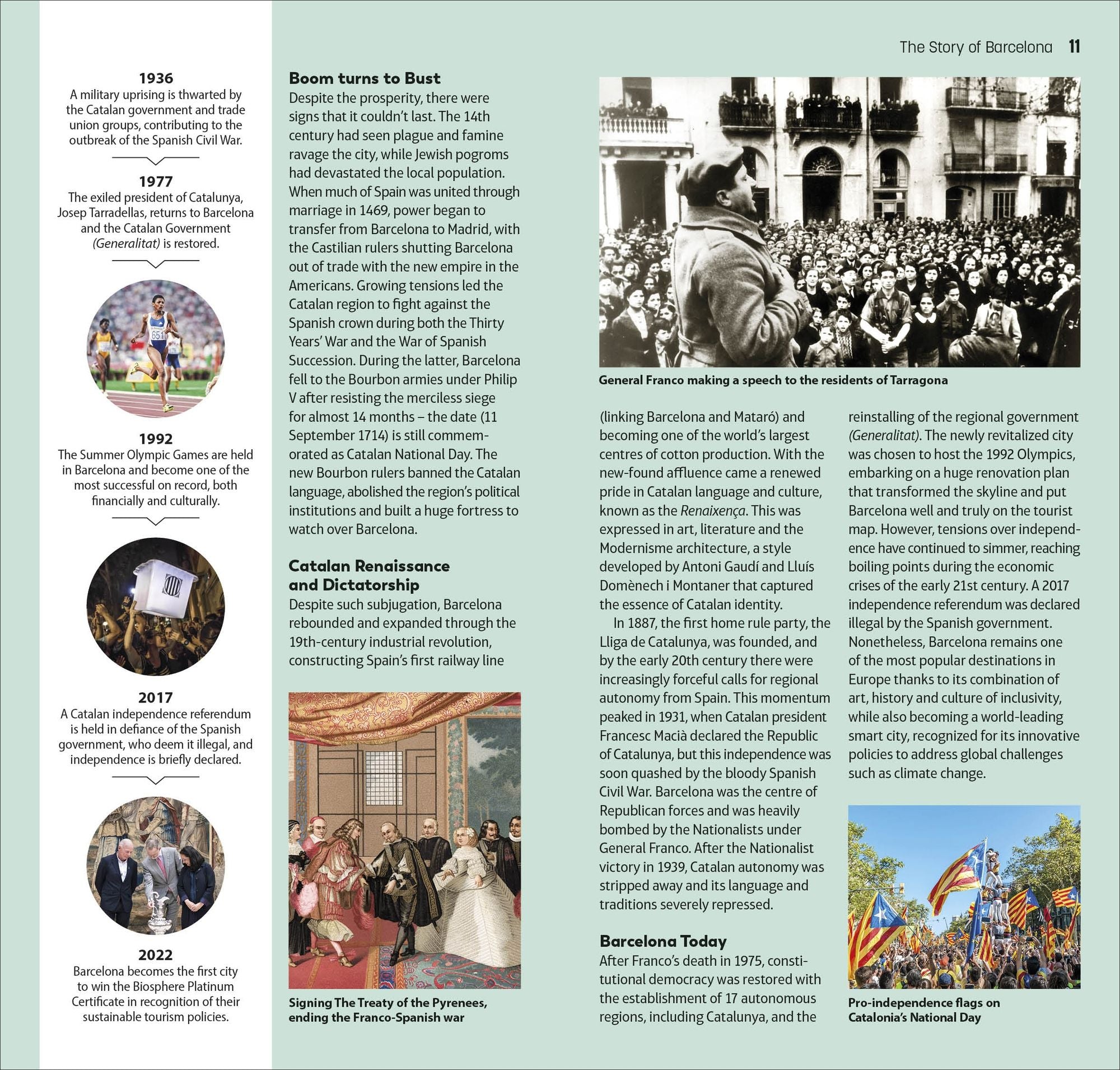 The Story of Barcelona 11

1936
A military uprising is thwarted by the Catalan government and trade union groups, contributing to the outbreak of the Spanish Civil War.

1977
The exiled president of Catalunya, Josep Tarradellas, returns to Barcelona and the Catalan Government (Generalitat) is restored.

651

1992
The Summer Olympic Games are held in Barcelona and become one of the most successful on record, both financially and culturally.

2017
A Catalan independence referendum is held in defiance of the Spanish government, who deem it illegal, and independence is briefly declared.

2022
Barcelona becomes the first city to win the Biosphere Platinum Certificate in recognition of their sustainable tourism policies.

Boom turns to Bust
Despite the prosperity, there were signs that it couldn't last. The 14th century had seen plague and famine ravage the city, while Jewish pogroms had devastated the local population. When much of Spain was united through marriage in 1469, power began to transfer from Barcelona to Madrid, with the Castilian rulers shutting Barcelona out of trade with the new empire in the Americans. Growing tensions led the Catalan region to fight against the Spanish crown during both the Thirty Years' War and the War of Spanish Succession. During the latter, Barcelona fell to the Bourbon armies under Philip V after resisting the merciless siege for almost 14 months – the date (11 September 1714) is still commemorated as Catalan National Day. The new Bourbon rulers banned the Catalan language, abolished the region's political institutions and built a huge fortress to watch over Barcelona.

Catalan Renaissance and Dictatorship
Despite such subjugation, Barcelona rebounded and expanded through the 19th-century industrial revolution, constructing Spain's first railway line

Signing The Treaty of the Pyrenees, ending the Franco-Spanish war

General Franco making a speech to the residents of Tarragona

(linking Barcelona and Mataró) and becoming one of the world's largest centres of cotton production. With the new-found affluence came a renewed pride in Catalan language and culture, known as the Renaixença. This was expressed in art, literature and the Modernisme architecture, a style developed by Antoni Gaudí and Lluís Domènech i Montaner that captured the essence of Catalan identity.

In 1887, the first home rule party, the Lliga de Catalunya, was founded, and by the early 20th century there were increasingly forceful calls for regional autonomy from Spain. This momentum peaked in 1931, when Catalan president Francesc Macià declared the Republic of Catalunya, but this independence was soon quashed by the bloody Spanish Civil War. Barcelona was the centre of Republican forces and was heavily bombed by the Nationalists under General Franco. After the Nationalist victory in 1939, Catalan autonomy was stripped away and its language and traditions severely repressed.

Barcelona Today
After Franco's death in 1975, constitutional democracy was restored with the establishment of 17 autonomous regions, including Catalunya, and the reinstalling of the regional government (Generalitat). The newly revitalized city was chosen to host the 1992 Olympics, embarking on a huge renovation plan that transformed the skyline and put Barcelona well and truly on the tourist map. However, tensions over independence have continued to simmer, reaching boiling points during the economic crises of the early 21st century. A 2017 independence referendum was declared illegal by the Spanish government. Nonetheless, Barcelona remains one of the most popular destinations in Europe thanks to its combination of art, history and culture of inclusivity, while also becoming a world-leading smart city, recognized for its innovative policies to address global challenges such as climate change.

Pro-independence flags on Catalonia's National Day